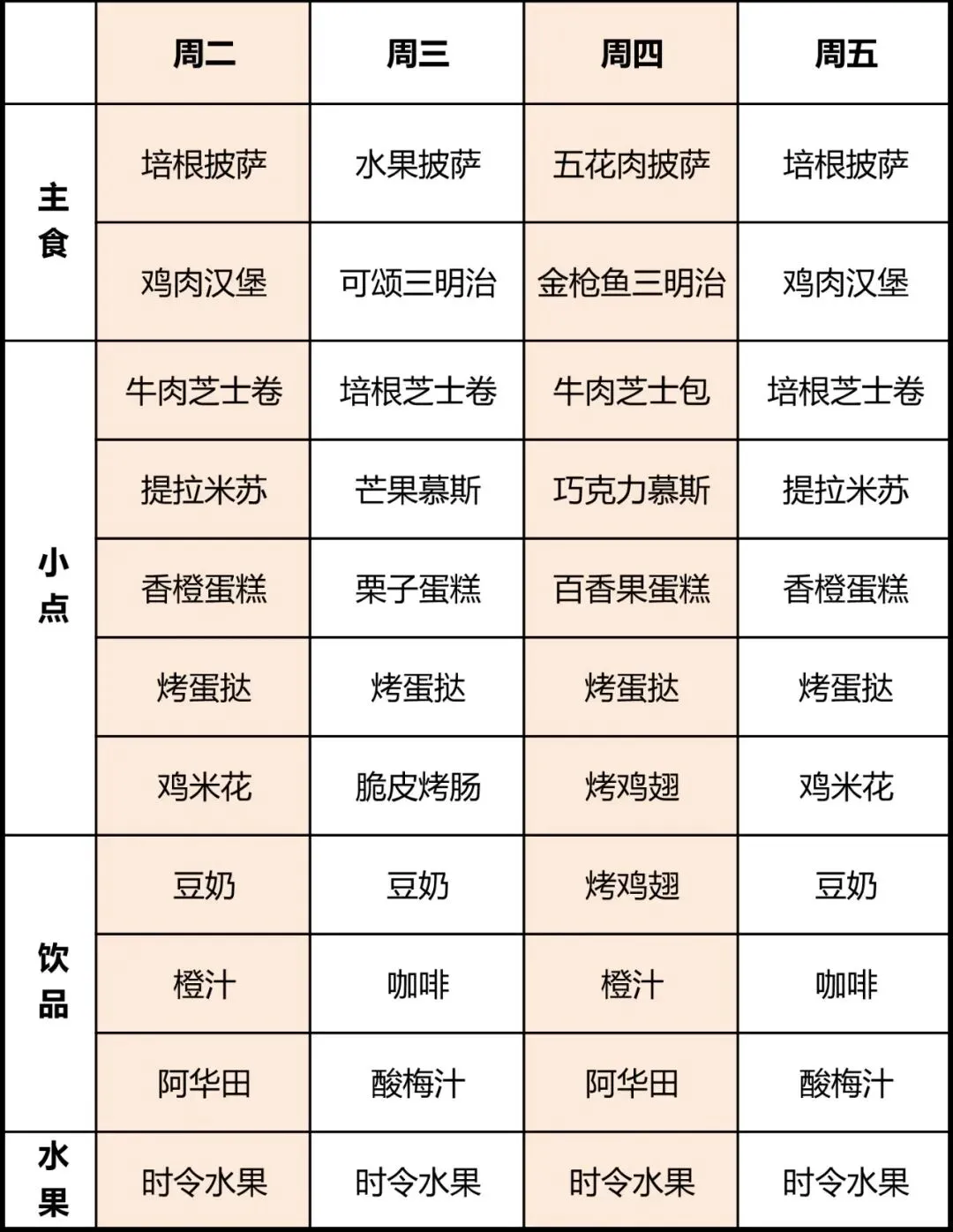 | | 周二 | 周三 | 周四 | 周五 |
|---|---|---|---|---|
| 主食 | 培根披萨 | 水果披萨 | 五花肉披萨 | 培根披萨 |
| | 鸡肉汉堡 | 可颂三明治 | 金枪鱼三明治 | 鸡肉汉堡 |
| 小点 | 牛肉芝士卷 | 培根芝士卷 | 牛肉芝士包 | 培根芝士卷 |
| | 提拉米苏 | 芒果慕斯 | 巧克力慕斯 | 提拉米苏 |
| | 香橙蛋糕 | 栗子蛋糕 | 百香果蛋糕 | 香橙蛋糕 |
| | 烤蛋挞 | 烤蛋挞 | 烤蛋挞 | 烤蛋挞 |
| | 鸡米花 | 脆皮烤肠 | 烤鸡翅 | 鸡米花 |
| 饮品 | 豆奶 | 豆奶 | 烤鸡翅 | 豆奶 |
| | 橙汁 | 咖啡 | 橙汁 | 咖啡 |
| | 阿华田 | 酸梅汁 | 阿华田 | 酸梅汁 |
| 水果 | 时令水果 | 时令水果 | 时令水果 | 时令水果 |